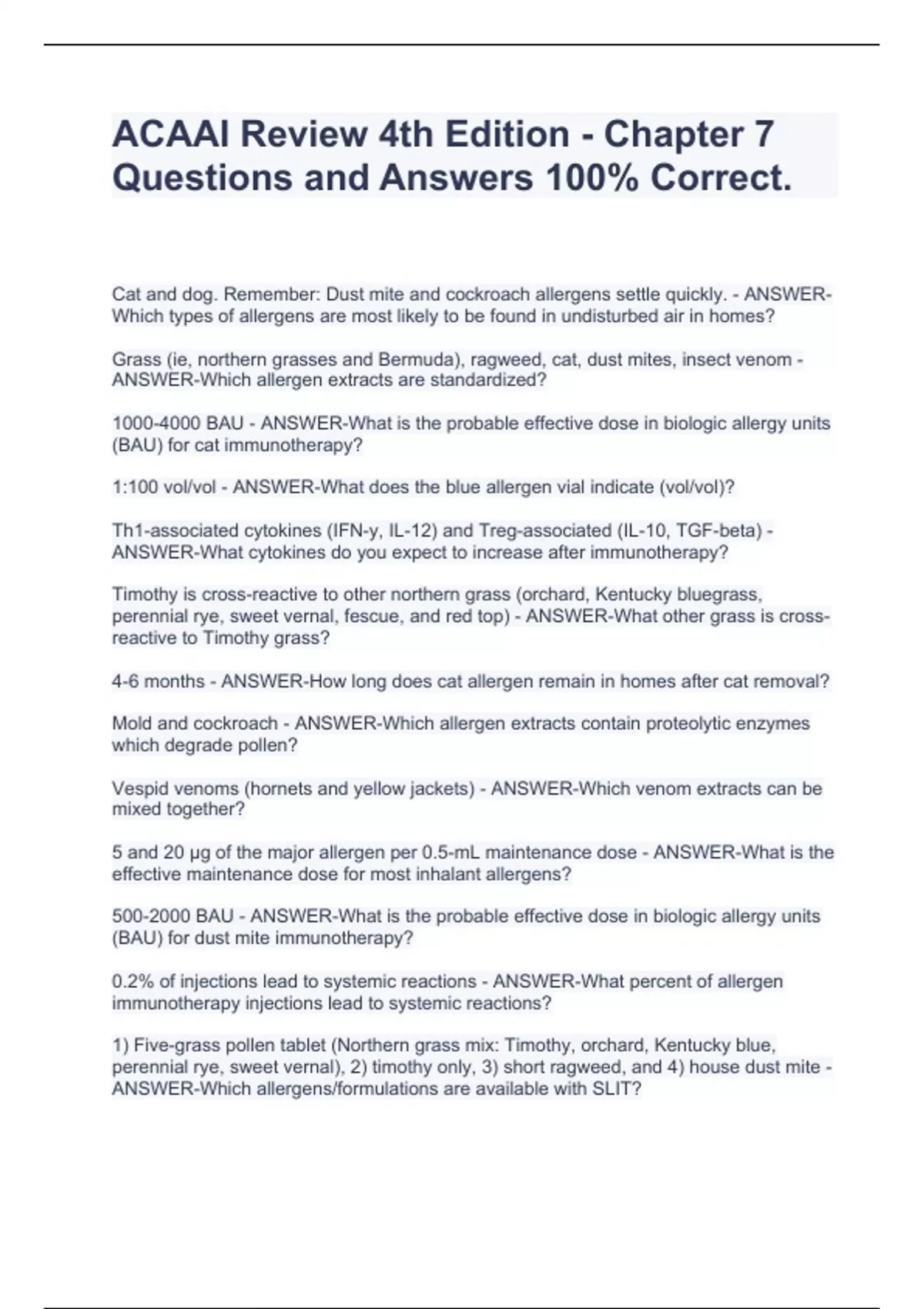 ACAAI Review 4th Edition - Chapter 7 Questions and Answers 100% Correct.

Cat and dog. Remember: Dust mite and cockroach allergens settle quickly. - ANSWER-Which types of allergens are most likely to be found in undisturbed air in homes?

Grass (ie, northern grasses and Bermuda), ragweed, cat, dust mites, insect venom - ANSWER-Which allergen extracts are standardized?

1000-4000 BAU - ANSWER-What is the probable effective dose in biologic allergy units (BAU) for cat immunotherapy?

1:100 vol/vol - ANSWER-What does the blue allergen vial indicate (vol/vol)?

Th1-associated cytokines (IFN-y, IL-12) and Treg-associated (IL-10, TGF-beta) - ANSWER-What cytokines do you expect to increase after immunotherapy?

Timothy is cross-reactive to other northern grass (orchard, Kentucky bluegrass, perennial rye, sweet vernal, fescue, and red top) - ANSWER-What other grass is cross-reactive to Timothy grass?

4-6 months - ANSWER-How long does cat allergen remain in homes after cat removal?

Mold and cockroach - ANSWER-Which allergen extracts contain proteolytic enzymes which degrade pollen?

Vespid venoms (hornets and yellow jackets) - ANSWER-Which venom extracts can be mixed together?

5 and 20 μg of the major allergen per 0.5-mL maintenance dose - ANSWER-What is the effective maintenance dose for most inhalant allergens?

500-2000 BAU - ANSWER-What is the probable effective dose in biologic allergy units (BAU) for dust mite immunotherapy?

0.2% of injections lead to systemic reactions - ANSWER-What percent of allergen immunotherapy injections lead to systemic reactions?

1) Five-grass pollen tablet (Northern grass mix: Timothy, orchard, Kentucky blue, perennial rye, sweet vernal), 2) timothy only, 3) short ragweed, and 4) house dust mite - ANSWER-Which allergens/formulations are available with SLIT?